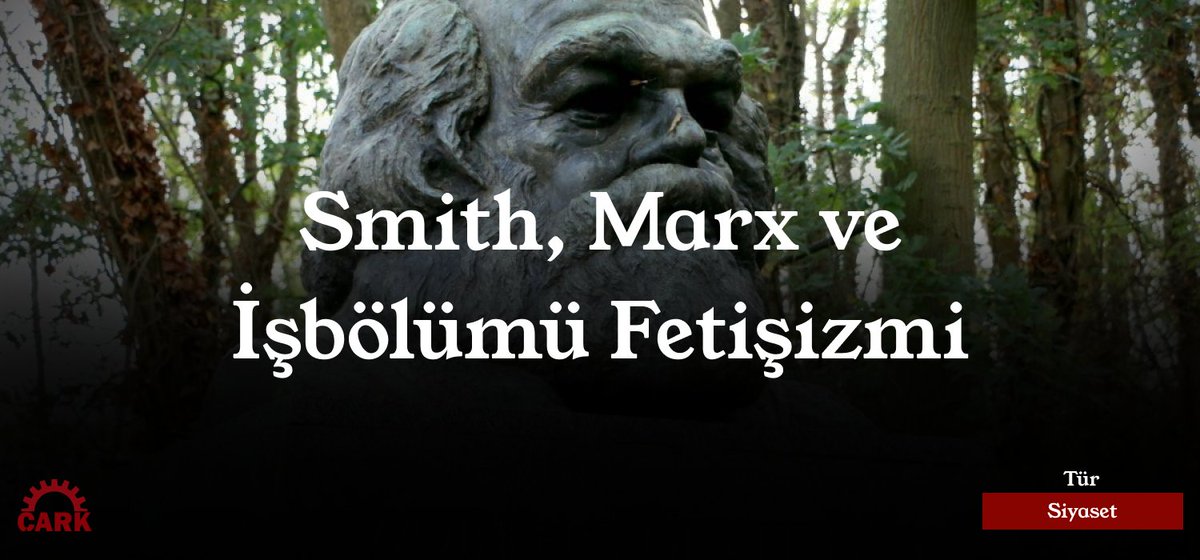 Smith, Marx ve İşbölümü Fetişizmi

ÇARK

Tür

Siyaset